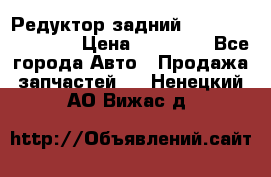 Редуктор задний Цена Все города Авто Продажа запчастей Ненецкий АО Вижас д

http://Объявлений.сайт